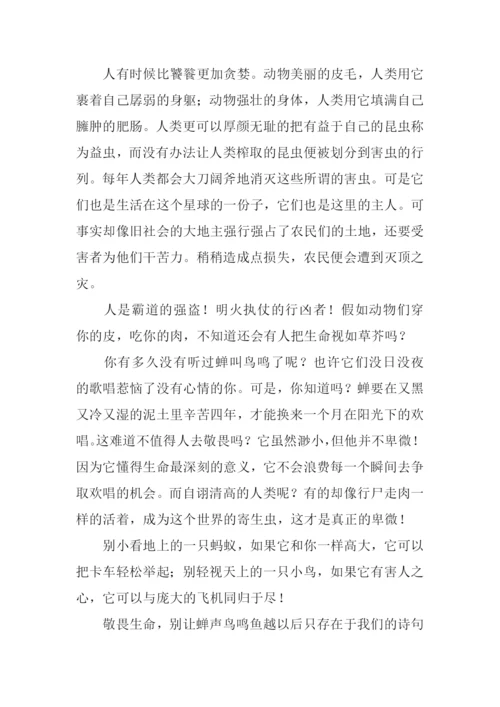 人有时候比饕餮更加贪婪。动物美丽的皮毛，人类用它裹着自己孱弱的身躯；动物强壮的身体，人类用它填满自己臃肿的肥肠。人类更可以厚颜无耻的把有益于自己的昆虫称为益虫，而没有办法让人类榨取的昆虫便被划分到害虫的行列。每年人类都会大刀阔斧地消灭这些所谓的害虫。可是它们也是生活在这个星球的一份子，它们也是这里的主人。可事实却像旧社会的大地主强行强占了农民们的土地，还要受害者为他们干苦力。稍稍造成点损失，农民便会遭到灭顶之灾。

人是霸道的强盗！明火执仗的行凶者！假如动物们穿你的皮，吃你的肉，不知道还会有人把生命视如草芥吗？

你有多久没有听过蝉叫鸟鸣了呢？也许它们没日没夜的歌唱惹恼了没有心情的你。可是，你知道吗？蝉要在又黑又冷又湿的泥土里辛苦四年，才能换来一个月在阳光下的欢唱。这难道不值得人去敬畏吗？它虽然渺小，但他并不卑微！因为它懂得生命最深刻的意义，它不会浪费每一个瞬间去争取欢唱的机会。而自诩清高的人类呢？有的却像行尸走肉一样的活着，成为这个世界的寄生虫，这才是真正的卑微！

别小看地上的一只蚂蚁，如果它和你一样高大，它可以把卡车轻松举起；别轻视天上的一只小鸟，如果它有害人之心，它可以与庞大的飞机同归于尽！

敬畏生命，别让蝉声鸟鸣鱼越以后只存在于我们的诗句